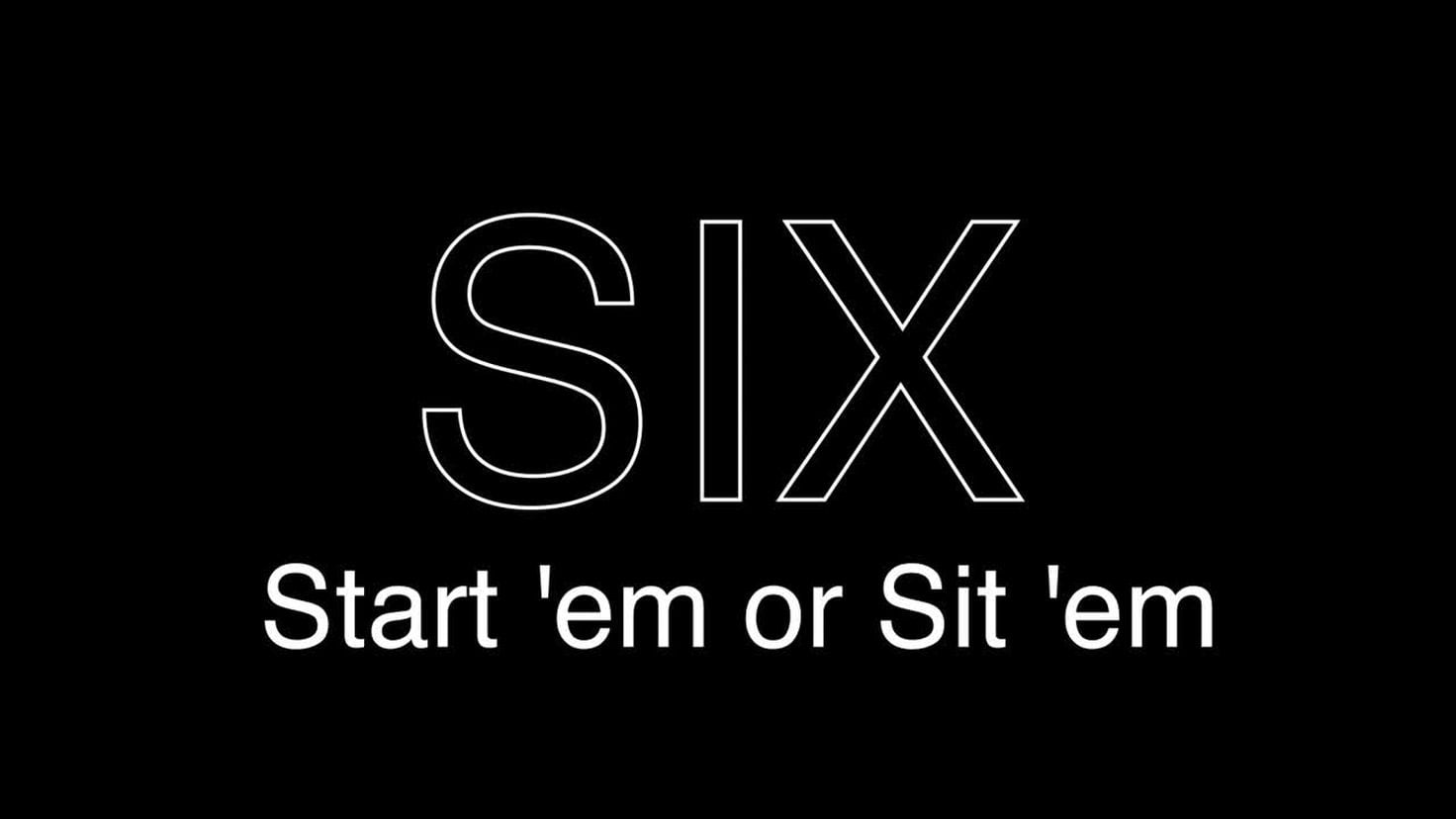 SIX
Start 'em or Sit 'em